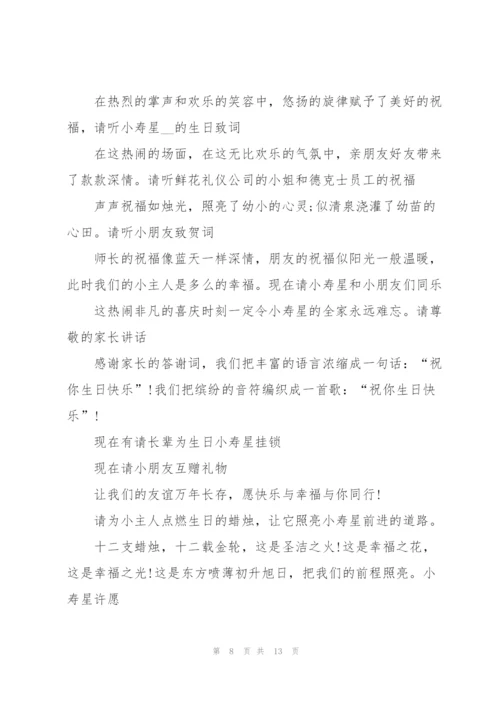 在热烈的掌声和欢乐的笑容中，悠扬的旋律赋予了美好的祝福，请听小寿星__的生日致词

在这热闹的场面，在这无比欢乐的气氛中，亲朋友好友带来了款款深情。请听鲜花礼仪公司的小姐和德克士员工的祝福

声声祝福如烛光，照亮了幼小的心灵;似清泉浇灌了幼苗的心田。请听小朋友致贺词

师长的祝福像蓝天一样深情，朋友的祝福似阳光一般温暖，此时我们的小主人是多么的幸福。现在请小寿星和小朋友们同乐

这热闹非凡的喜庆时刻一定令小寿星的全家永远难忘。请尊敬的家长讲话

感谢家长的答谢词，我们把丰富的语言浓缩成一句话：“祝你生日快乐”!我们把缤纷的音符编织成一首歌：“祝你生日快乐”!

现在有请长辈为生日小寿星挂锁

现在请小朋友互赠礼物

让我们的友谊万年长存，愿快乐与幸福与你同行!

请为小主人点燃生日的蜡烛，让它照亮小寿星前进的道路。

十二支蜡烛，十二载金轮，这是圣洁之火!这是幸福之花，这是幸福之光!这是东方喷薄初升旭日，把我们的前程照亮。小寿星许愿

第 8 页 共 13 页